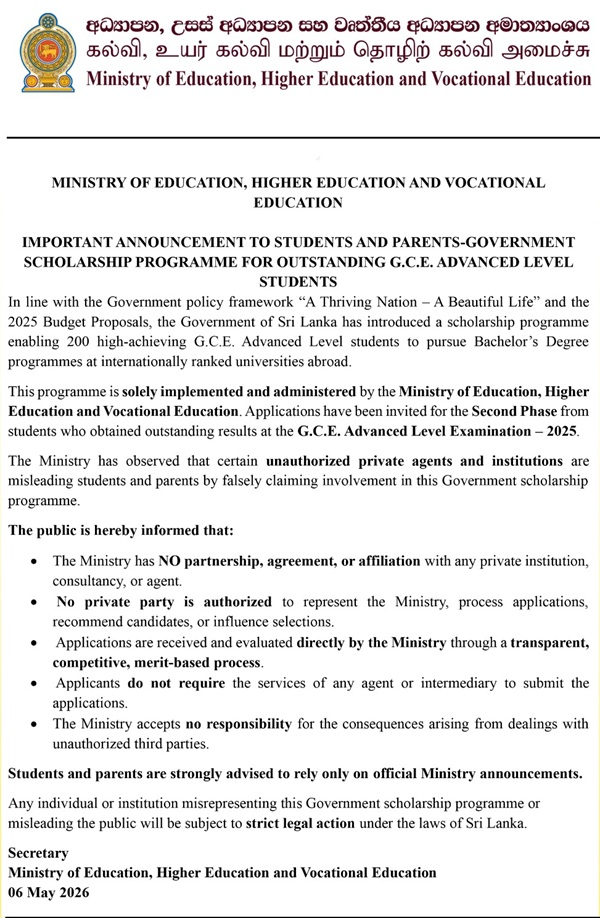 අධ්‍යාපන, උසස් අධ්‍යාපන සහ වෘත්තීය අධ්‍යාපන අමාත්‍යාංශය
கல்வி, உயர் கல்வி மற்றும் தொழிற் கல்வி அமைச்சு
Ministry of Education, Higher Education and Vocational Education

MINISTRY OF EDUCATION, HIGHER EDUCATION AND VOCATIONAL EDUCATION

IMPORTANT ANNOUNCEMENT TO STUDENTS AND PARENTS-GOVERNMENT SCHOLARSHIP PROGRAMME FOR OUTSTANDING G.C.E. ADVANCED LEVEL STUDENTS

In line with the Government policy framework "A Thriving Nation – A Beautiful Life" and the 2025 Budget Proposals, the Government of Sri Lanka has introduced a scholarship programme enabling 200 high-achieving G.C.E. Advanced Level students to pursue Bachelor's Degree programmes at internationally ranked universities abroad.

This programme is solely implemented and administered by the Ministry of Education, Higher Education and Vocational Education. Applications have been invited for the Second Phase from students who obtained outstanding results at the G.C.E. Advanced Level Examination – 2025.

The Ministry has observed that certain unauthorized private agents and institutions are misleading students and parents by falsely claiming involvement in this Government scholarship programme.

The public is hereby informed that:

• The Ministry has NO partnership, agreement, or affiliation with any private institution, consultancy, or agent.
• No private party is authorized to represent the Ministry, process applications, recommend candidates, or influence selections.
• Applications are received and evaluated directly by the Ministry through a transparent, competitive, merit-based process.
• Applicants do not require the services of any agent or intermediary to submit the applications.
• The Ministry accepts no responsibility for the consequences arising from dealings with unauthorized third parties.

Students and parents are strongly advised to rely only on official Ministry announcements.

Any individual or institution misrepresenting this Government scholarship programme or misleading the public will be subject to strict legal action under the laws of Sri Lanka.

Secretary
Ministry of Education, Higher Education and Vocational Education
06 May 2026